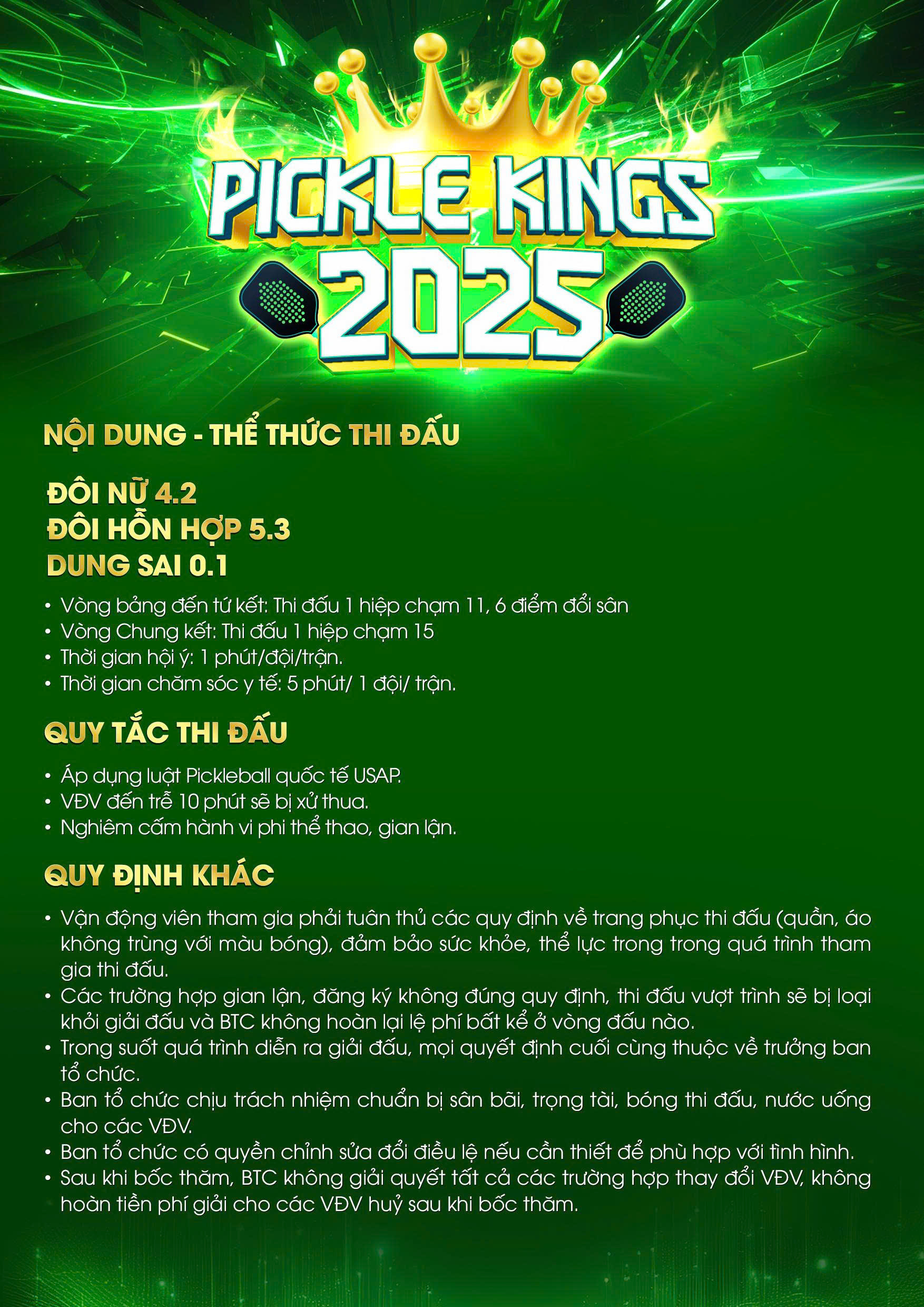 PICKLE KINGS 2025

NỘI DUNG - THỂ THỨC THI ĐẤU

ĐÔI NỮ 4.2
ĐÔI HỖN HỢP 5.3
DUNG SAI 0.1

• Vòng bảng đến tứ kết: Thi đấu 1 hiệp chạm 11, 6 điểm đổi sân
• Vòng Chung kết: Thi đấu 1 hiệp chạm 15
• Thời gian hội ý: 1 phút/đội/trận.
• Thời gian chăm sóc y tế: 5 phút/ 1 đội/ trận.

QUY TẮC THI ĐẤU

• Áp dụng luật Pickleball quốc tế USAP.
• VĐV đến trễ 10 phút sẽ bị xử thua.
• Nghiêm cấm hành vi phi thể thao, gian lận.

QUY ĐỊNH KHÁC

• Vận động viên tham gia phải tuân thủ các quy định về trang phục thi đấu (quần, áo không trùng với màu bóng), đảm bảo sức khỏe, thể lực trong trong quá trình tham gia thi đấu.
• Các trường hợp gian lận, đăng ký không đúng quy định, thi đấu vượt trình sẽ bị loại khỏi giải đấu và BTC không hoàn lại lệ phí bất kể ở vòng đấu nào.
• Trong suốt quá trình diễn ra giải đấu, mọi quyết định cuối cùng thuộc về trưởng ban tổ chức.
• Ban tổ chức chịu trách nhiệm chuẩn bị sân bãi, trọng tài, bóng thi đấu, nước uống cho các VĐV.
• Ban tổ chức có quyền chỉnh sửa đổi điều lệ nếu cần thiết để phù hợp với tình hình.
• Sau khi bốc thăm, BTC không giải quyết tất cả các trường hợp thay đổi VĐV, không hoàn tiền phí giải cho các VĐV huỷ sau khi bốc thăm.